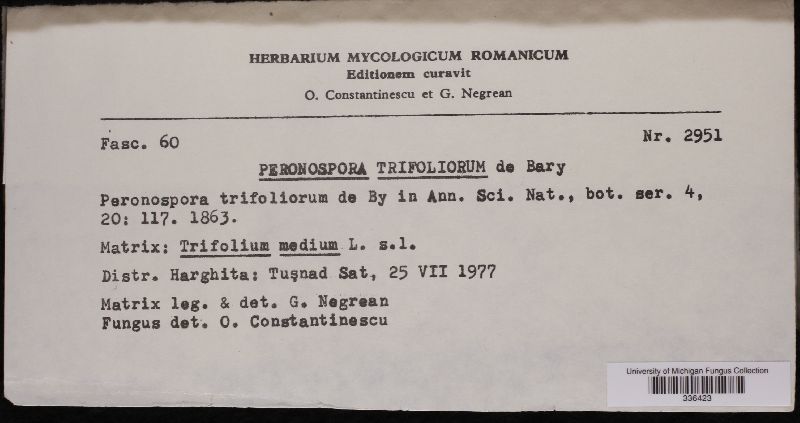 HERBARIUM MYCOLOGICUM ROMANICUM
Editionem curavit
O. Constantinescu et G. Negrean

Fasc. 60

Nr. 2951

PERONOSPORA TRIFOLIORUM de Bary

Peronospora trifoliorum de By in Ann. Sci. Nat., bot. ser. 4, 20: 117. 1863.

Matrix: Trifolium medium L. s.l.

Distr. Harghita: Tuşnad Sat, 25 VII 1977

Matrix leg. & det. G. Negrean
Fungus det. O. Constantinescu

University of Michigan Fungus Collection
336423